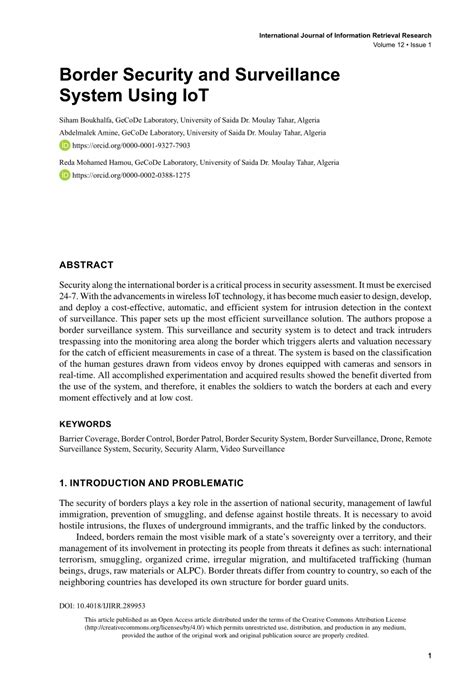 International Journal of Information Retrieval Research
Volume 12 • Issue 1

Border Security and Surveillance System Using IoT

Siham Boukhalfa, GeCoDe Laboratory, University of Saida Dr. Moulay Tahar, Algeria

Abdelmalek Amine, GeCoDe Laboratory, University of Saida Dr. Moulay Tahar, Algeria

https://orcid.org/0000-0001-9327-7903

Reda Mohamed Hamou, GeCoDe Laboratory, University of Saida Dr. Moulay Tahar, Algeria

https://orcid.org/0000-0002-0388-1275

ABSTRACT

Security along the international border is a critical process in security assessment. It must be exercised 24-7. With the advancements in wireless IoT technology, it has become much easier to design, develop, and deploy a cost-effective, automatic, and efficient system for intrusion detection in the context of surveillance. This paper sets up the most efficient surveillance solution. The authors propose a border surveillance system. This surveillance and security system is to detect and track intruders trespassing into the monitoring area along the border which triggers alerts and valuation necessary for the catch of efficient measurements in case of a threat. The system is based on the classification of the human gestures drawn from videos envoy by drones equipped with cameras and sensors in real-time. All accomplished experimentation and acquired results showed the benefit diverted from the use of the system, and therefore, it enables the soldiers to watch the borders at each and every moment effectively and at low cost.

KEYWORDS

Barrier Coverage, Border Control, Border Patrol, Border Security System, Border Surveillance, Drone, Remote Surveillance System, Security, Security Alarm, Video Surveillance

1. INTRODUCTION AND PROBLEMATIC

The security of borders plays a key role in the assertion of national security, management of lawful immigration, prevention of smuggling, and defense against hostile threats. It is necessary to avoid hostile intrusions, the fluxes of underground immigrants, and the traffic linked by the conductors.

Indeed, borders remain the most visible mark of a state's sovereignty over a territory, and their management of its involvement in protecting its people from threats it defines as such: international terrorism, smuggling, organized crime, irregular migration, and multifaceted trafficking (human beings, drugs, raw materials or ALPC). Border threats differ from country to country, so each of the neighboring countries has developed its own structure for border guard units.

DOI: 10.4018/IJIRR.289953

This article published as an Open Access article distributed under the terms of the Creative Commons Attribution License (http://creativecommons.org/licenses/by/4.0/) which permits unrestricted use, distribution, and production in any medium, provided the author of the original work and original publication source are properly credited.

1